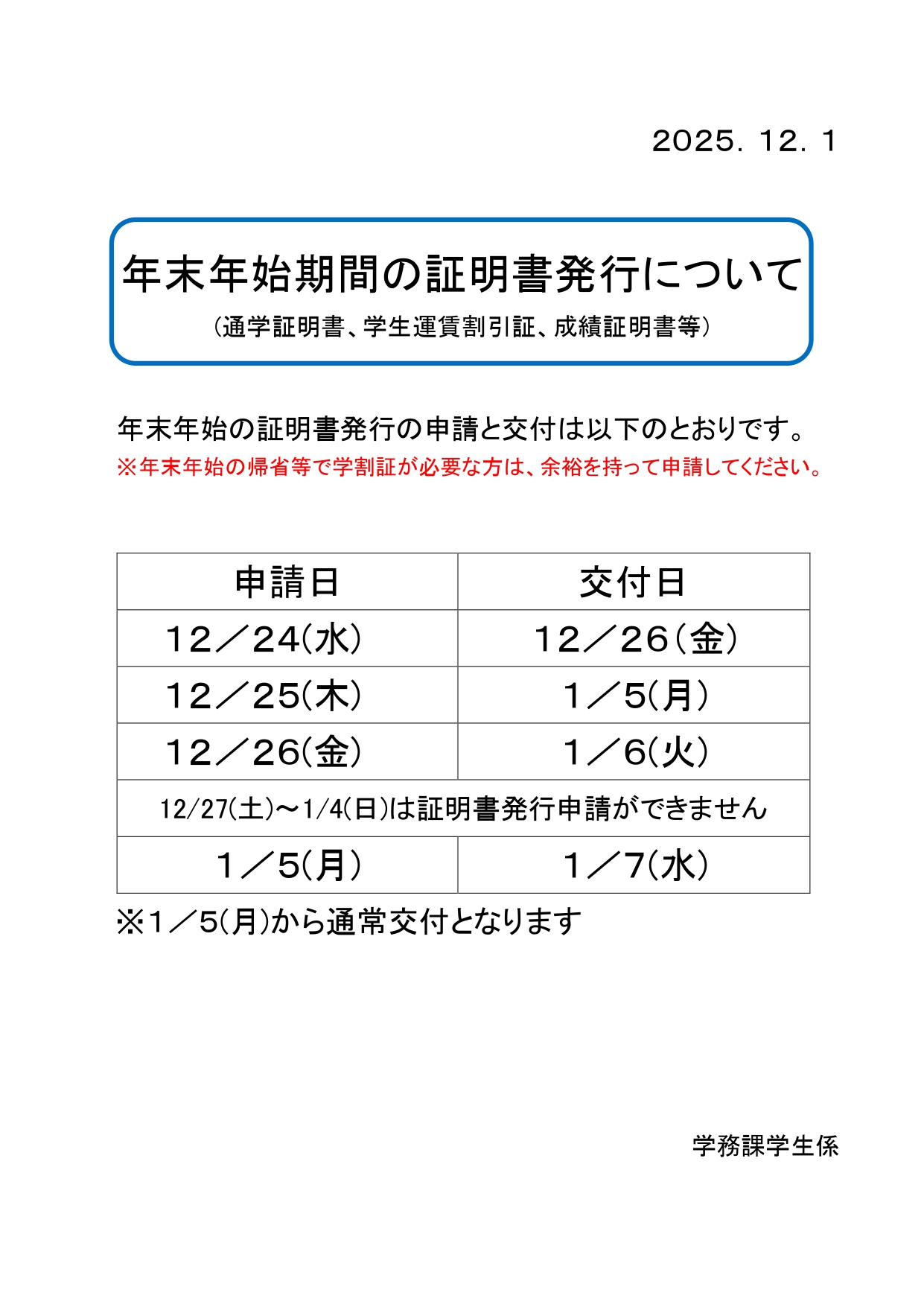 2025. 12. 1

年末年始期間の証明書発行について
(通学証明書、学生運賃割引証、成績証明書等)

年末年始の証明書発行の申請と交付は以下のとおりです。
※年末年始の帰省等で学割証が必要な方は、余裕を持って申請してください。

| 申請日 | 交付日 |
|---|---|
| 12／24(水) | 12／26(金) |
| 12／25(木) | 1／5(月) |
| 12／26(金) | 1／6(火) |
| 12/27(土)～1/4(日)は証明書発行申請ができません | |
| 1／5(月) | 1／7(水) |

※1／5(月)から通常交付となります

学務課学生係